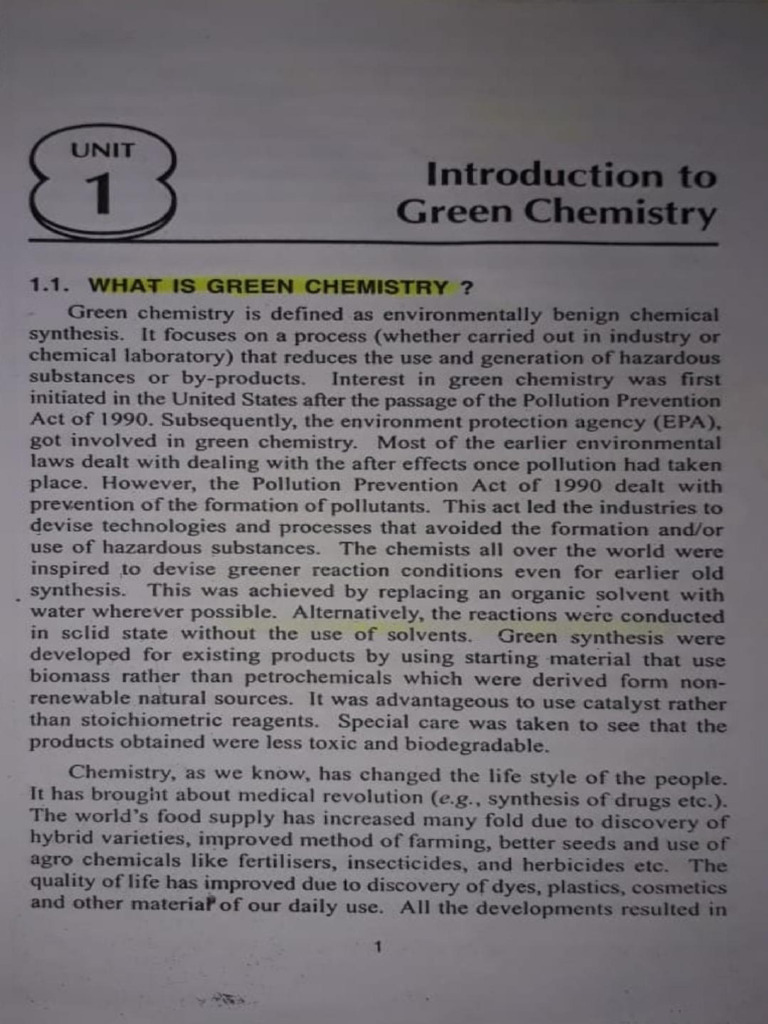 UNIT
1

Introduction to Green Chemistry

1.1. WHAT IS GREEN CHEMISTRY ?

Green chemistry is defined as environmentally benign chemical synthesis. It focuses on a process (whether carried out in industry or chemical laboratory) that reduces the use and generation of hazardous substances or by-products. Interest in green chemistry was first initiated in the United States after the passage of the Pollution Prevention Act of 1990. Subsequently, the environment protection agency (EPA), got involved in green chemistry. Most of the earlier environmental laws dealt with dealing with the after effects once pollution had taken place. However, the Pollution Prevention Act of 1990 dealt with prevention of the formation of pollutants. This act led the industries to devise technologies and processes that avoided the formation and/or use of hazardous substances. The chemists all over the world were inspired to devise greener reaction conditions even for earlier old synthesis. This was achieved by replacing an organic solvent with water wherever possible. Alternatively, the reactions were conducted in solid state without the use of solvents. Green synthesis were developed for existing products by using starting material that use biomass rather than petrochemicals which were derived form non-renewable natural sources. It was advantageous to use catalyst rather than stoichiometric reagents. Special care was taken to see that the products obtained were less toxic and biodegradable.

Chemistry, as we know, has changed the life style of the people. It has brought about medical revolution (e.g., synthesis of drugs etc.). The world's food supply has increased many fold due to discovery of hybrid varieties, improved method of farming, better seeds and use of agro chemicals like fertilisers, insecticides, and herbicides etc. The quality of life has improved due to discovery of dyes, plastics, cosmetics and other material of our daily use. All the developments resulted in

1